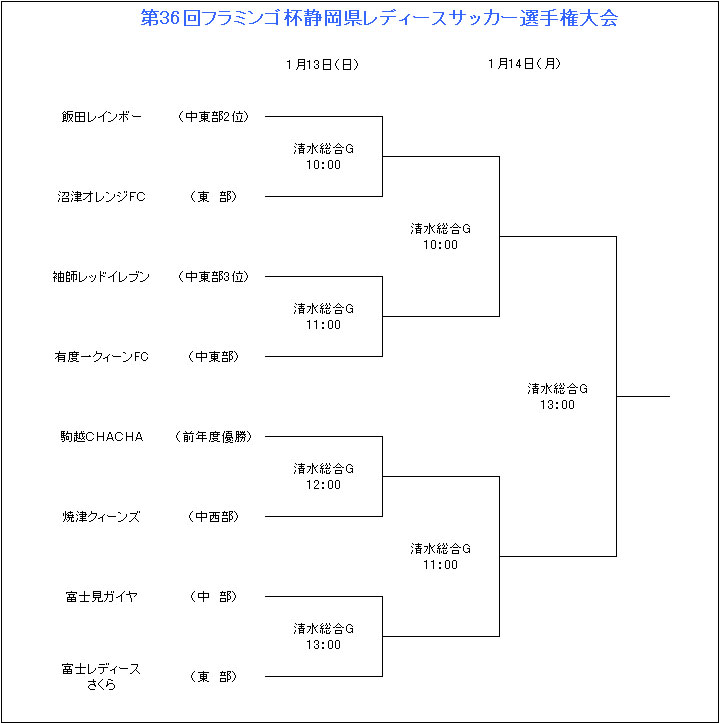 第36回フラミンゴ杯静岡県レディースサッカー選手権大会

1月13日（日）

1月14日（月）

飯田レインボー （中東部2位）

清水総合G
10:00

沼津オレンジFC （東　部）

清水総合G
10:00

袖師レッドイレブン （中東部3位）

清水総合G
11:00

有度ークィーンFC （中東部）

清水総合G
13:00

駒越CHACHA （前年度優勝）

清水総合G
12:00

焼津クィーンズ （中西部）

清水総合G
11:00

富士見ガイヤ （中　部）

清水総合G
13:00

富士レディース さくら （東　部）